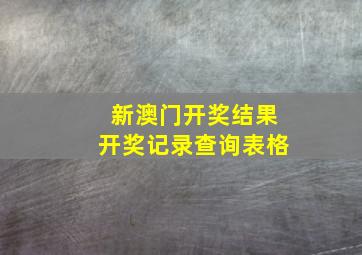 新澳门开奖结果
开奖记录查询表格